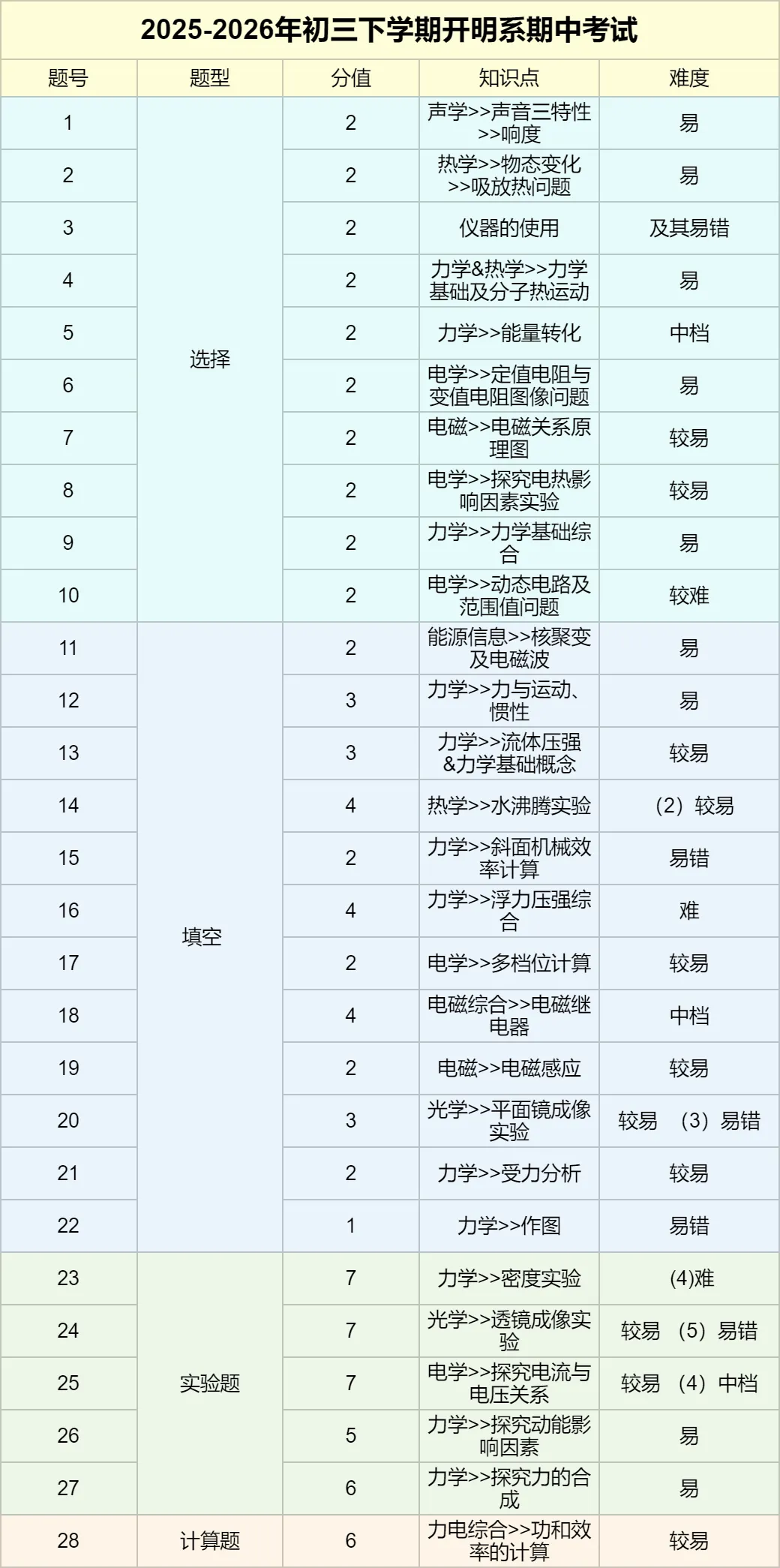 2025-2026年初三下学期开明系期中考试

| 题号 | 题型 | 分值 | 知识点 | 难度 |
|---|---|---|---|---|
| 1 | 选择 | 2 | 声学>>声音三特性>>响度 | 易 |
| 2 | | 2 | 热学>>物态变化>>吸放热问题 | 易 |
| 3 | | 2 | 仪器的使用 | 及其易错 |
| 4 | | 2 | 力学&热学>>力学基础及分子热运动 | 易 |
| 5 | | 2 | 力学>>能量转化 | 中档 |
| 6 | | 2 | 电学>>定值电阻与变值电阻图像问题 | 易 |
| 7 | | 2 | 电磁>>电磁关系原理图 | 较易 |
| 8 | | 2 | 电学>>探究电热影响因素实验 | 较易 |
| 9 | | 2 | 力学>>力学基础综合 | 易 |
| 10 | | 2 | 电学>>动态电路及范围值问题 | 较难 |
| 11 | 填空 | 2 | 能源信息>>核聚变及电磁波 | 易 |
| 12 | | 3 | 力学>>力与运动、惯性 | 易 |
| 13 | | 3 | 力学>>流体压强&力学基础概念 | 较易 |
| 14 | | 4 | 热学>>水沸腾实验 | （2）较易 |
| 15 | | 2 | 力学>>斜面机械效率计算 | 易错 |
| 16 | | 4 | 力学>>浮力压强综合 | 难 |
| 17 | | 2 | 电学>>多档位计算 | 较易 |
| 18 | | 4 | 电磁综合>>电磁继电器 | 中档 |
| 19 | | 2 | 电磁>>电磁感应 | 较易 |
| 20 | | 3 | 光学>>平面镜成像实验 | 较易 （3）易错 |
| 21 | | 2 | 力学>>受力分析 | 较易 |
| 22 | | 1 | 力学>>作图 | 易错 |
| 23 | 实验题 | 7 | 力学>>密度实验 | (4)难 |
| 24 | | 7 | 光学>>透镜成像实验 | 较易 （5）易错 |
| 25 | | 7 | 电学>>探究电流与电压关系 | 较易 （4）中档 |
| 26 | | 5 | 力学>>探究动能影响因素 | 易 |
| 27 | | 6 | 力学>>探究力的合成 | 易 |
| 28 | 计算题 | 6 | 力电综合>>功和效率的计算 | 较易 |